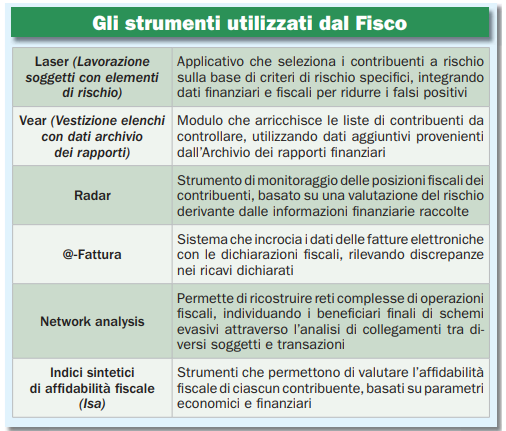 Gli strumenti utilizzati dal Fisco

| | |
|---|---|
| Laser (Lavorazione soggetti con elementi di rischio) | Applicativo che seleziona i contribuenti a rischio sulla base di criteri di rischio specifici, integrando dati finanziari e fiscali per ridurre i falsi positivi |
| Vear (Vestizione elenchi con dati archivio dei rapporti) | Modulo che arricchisce le liste di contribuenti da controllare, utilizzando dati aggiuntivi provenienti dall'Archivio dei rapporti finanziari |
| Radar | Strumento di monitoraggio delle posizioni fiscali dei contribuenti, basato su una valutazione del rischio derivante dalle informazioni finanziarie raccolte |
| @-Fattura | Sistema che incrocia i dati delle fatture elettroniche con le dichiarazioni fiscali, rilevando discrepanze nei ricavi dichiarati |
| Network analysis | Permette di ricostruire reti complesse di operazioni fiscali, individuando i beneficiari finali di schemi evasivi attraverso l'analisi di collegamenti tra diversi soggetti e transazioni |
| Indici sintetici di affidabilità fiscale (Isa) | Strumenti che permettono di valutare l'affidabilità fiscale di ciascun contribuente, basati su parametri economici e finanziari |